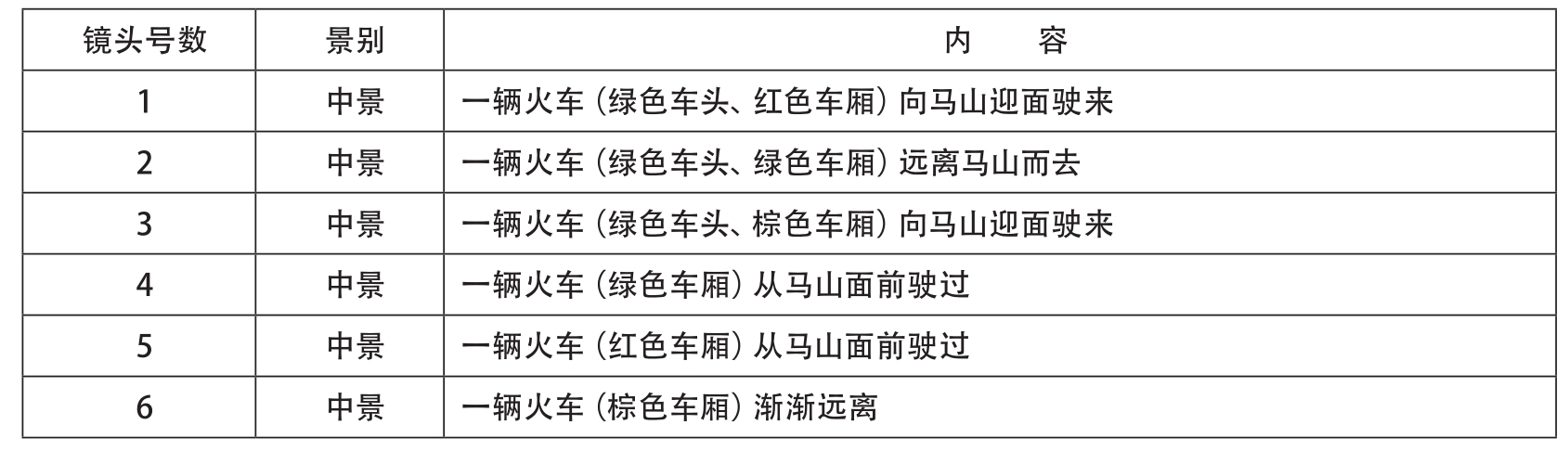 | 镜头号数 | 景别 | 内 容 |
|---|---|---|
| 1 | 中景 | 一辆火车（绿色车头、红色车厢）向马山迎面驶来 |
| 2 | 中景 | 一辆火车（绿色车头、绿色车厢）远离马山而去 |
| 3 | 中景 | 一辆火车（绿色车头、棕色车厢）向马山迎面驶来 |
| 4 | 中景 | 一辆火车（绿色车厢）从马山面前驶过 |
| 5 | 中景 | 一辆火车（红色车厢）从马山面前驶过 |
| 6 | 中景 | 一辆火车（棕色车厢）渐渐远离 |